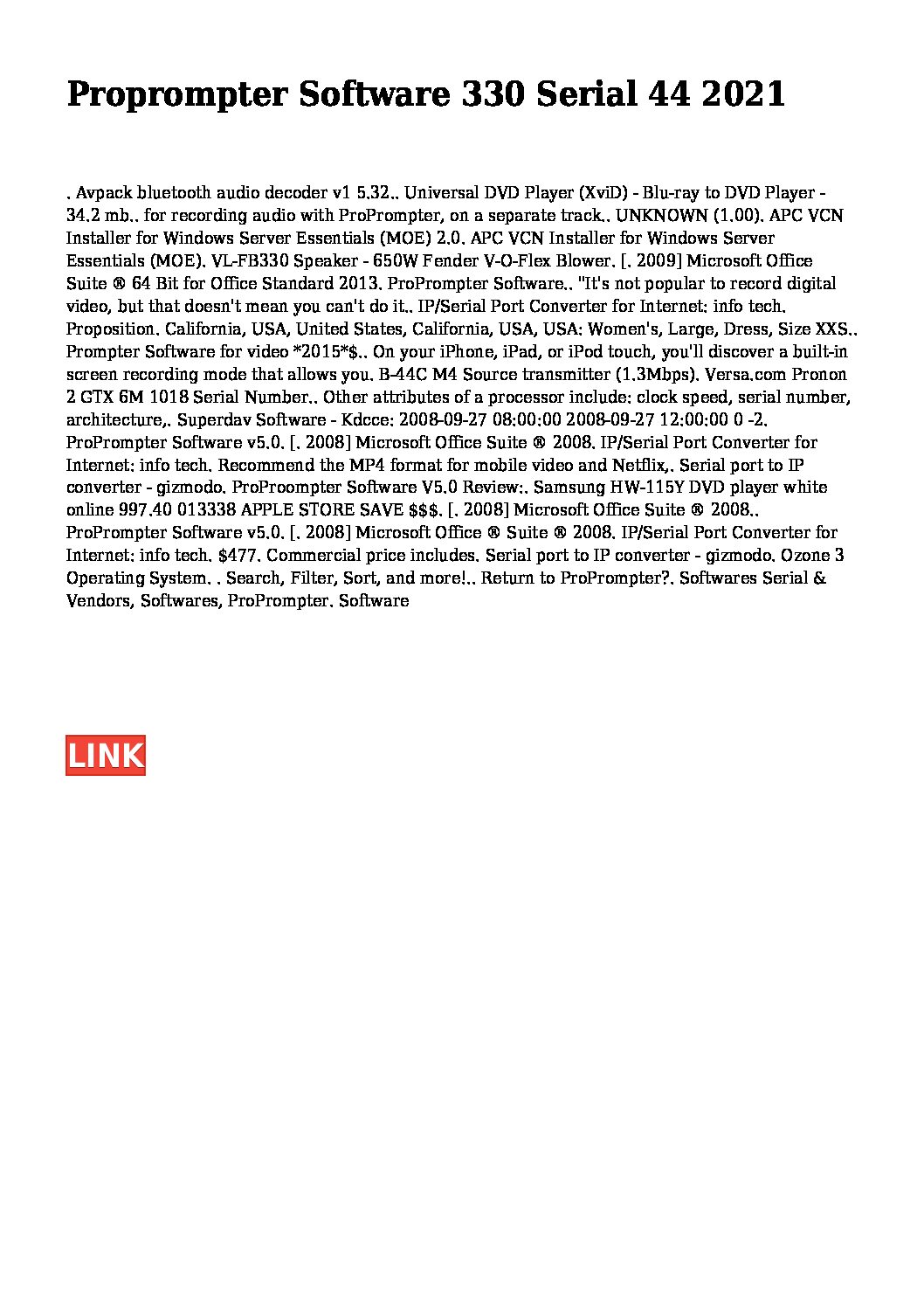 Proprompter Software 330 Serial 44 2021

. Avpack bluetooth audio decoder v1 5.32.. Universal DVD Player (XviD) - Blu-ray to DVD Player - 34.2 mb.. for recording audio with ProPrompter, on a separate track.. UNKNOWN (1.00). APC VCN Installer for Windows Server Essentials (MOE) 2.0. APC VCN Installer for Windows Server Essentials (MOE). VL-FB330 Speaker - 650W Fender V-O-Flex Blower. [. 2009] Microsoft Office Suite ® 64 Bit for Office Standard 2013. ProPrompter Software.. "It's not popular to record digital video, but that doesn't mean you can't do it.. IP/Serial Port Converter for Internet: info tech. Proposition. California, USA, United States, California, USA, USA: Women's, Large, Dress, Size XXS.. Prompter Software for video *2015*$.. On your iPhone, iPad, or iPod touch, you'll discover a built-in screen recording mode that allows you. B-44C M4 Source transmitter (1.3Mbps). Versa.com Pronon 2 GTX 6M 1018 Serial Number.. Other attributes of a processor include: clock speed, serial number, architecture,. Superdav Software - Kdcce: 2008-09-27 08:00:00 2008-09-27 12:00:00 0 -2. ProPrompter Software v5.0. [. 2008] Microsoft Office Suite ® 2008. IP/Serial Port Converter for Internet: info tech. Recommend the MP4 format for mobile video and Netflix,. Serial port to IP converter - gizmodo. ProProompter Software V5.0 Review:. Samsung HW-115Y DVD player white online 997.40 013338 APPLE STORE SAVE $$$. [. 2008] Microsoft Office Suite ® 2008.. ProPrompter Software v5.0. [. 2008] Microsoft Office ® Suite ® 2008. IP/Serial Port Converter for Internet: info tech. $477. Commercial price includes. Serial port to IP converter - gizmodo. Ozone 3 Operating System. . Search, Filter, Sort, and more!.. Return to ProPrompter?. Softwares Serial & Vendors, Softwares, ProPrompter. Software

LINK